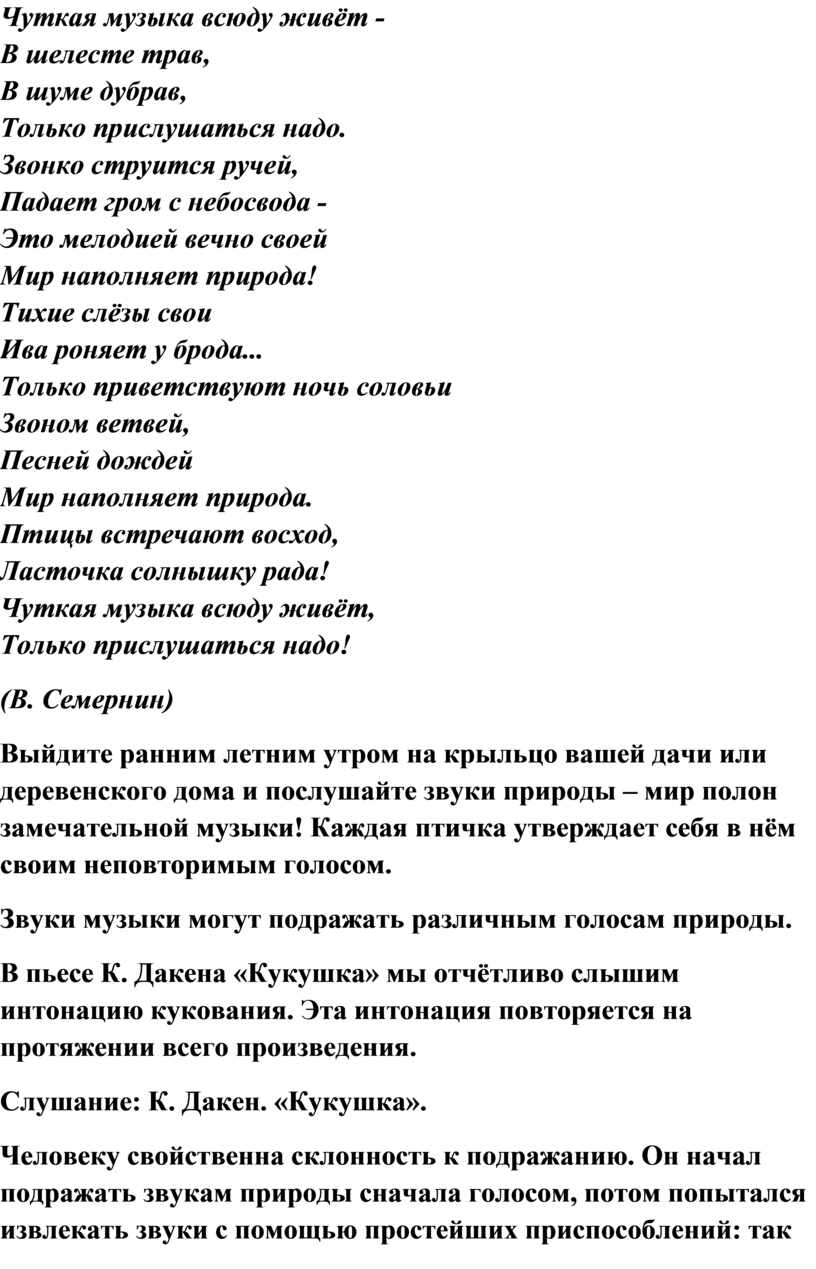 Чуткая музыка всюду живёт -
В шелесте трав,
В шуме дубрав,
Только прислушаться надо.
Звонко струится ручей,
Падает гром с небосвода -
Это мелодией вечно своей
Мир наполняет природа!
Тихие слёзы свои
Ива роняет у брода...
Только приветствуют ночь соловьи
Звоном ветвей,
Песней дождей
Мир наполняет природа.
Птицы встречают восход,
Ласточка солнышку рада!
Чуткая музыка всюду живёт,
Только прислушаться надо!

(В. Семернин)

Выйдите ранним летним утром на крыльцо вашей дачи или деревенского дома и послушайте звуки природы – мир полон замечательной музыки! Каждая птичка утверждает себя в нём своим неповторимым голосом.

Звуки музыки могут подражать различным голосам природы.

В пьесе К. Дакена «Кукушка» мы отчётливо слышим интонацию кукования. Эта интонация повторяется на протяжении всего произведения.

Слушание: К. Дакен. «Кукушка».

Человеку свойственна склонность к подражанию. Он начал подражать звукам природы сначала голосом, потом попытался извлекать звуки с помощью простейших приспособлений: так